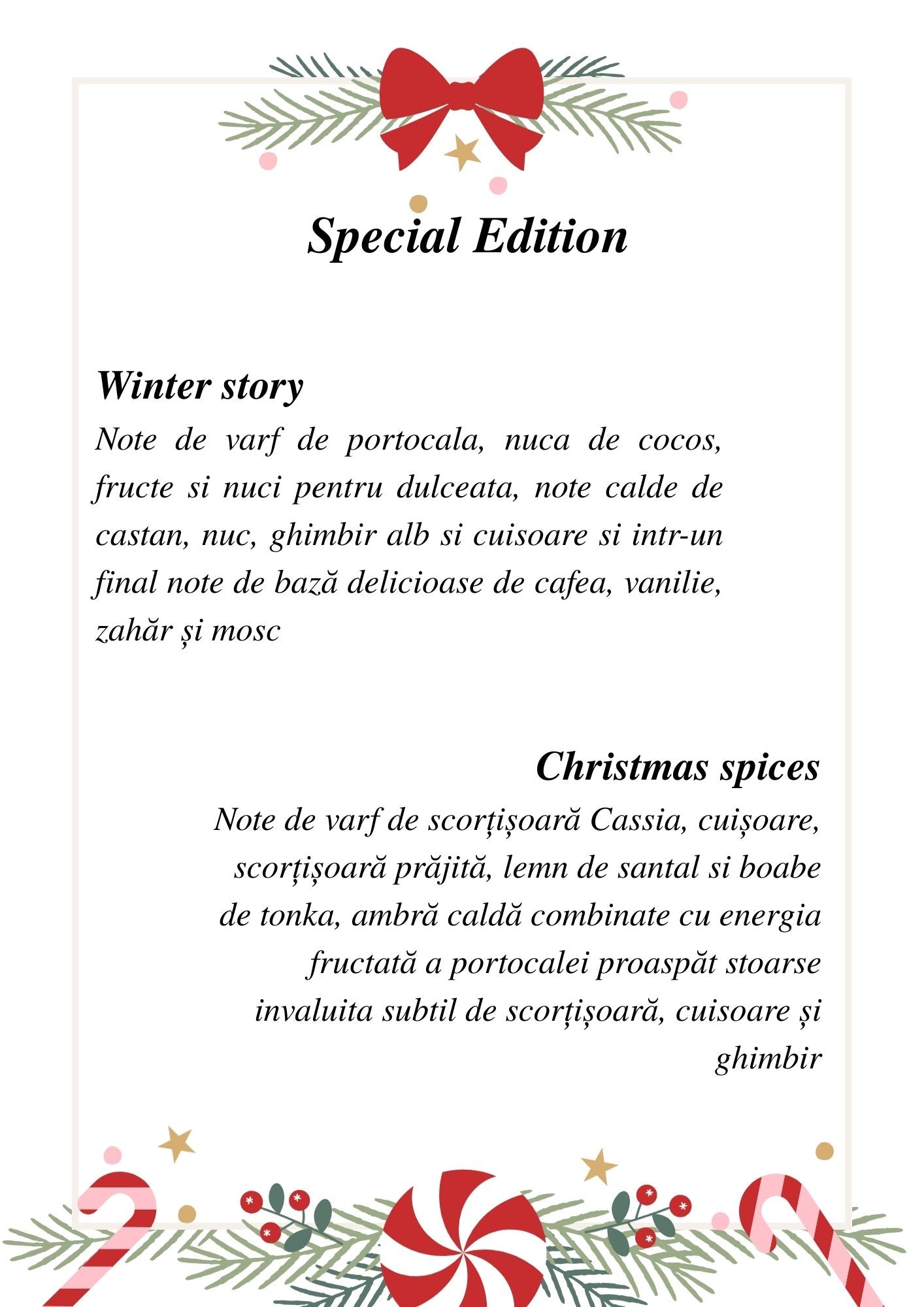 Special Edition

Winter story
Note de varf de portocala, nuca de cocos, fructe si nuci pentru dulceata, note calde de castan, nuc, ghimbir alb si cuisoare si intr-un final note de bază delicioase de cafea, vanilie, zahăr și mosc

Christmas spices
Note de varf de scorțișoară Cassia, cuișoare, scorțișoară prăjită, lemn de santal si boabe de tonka, ambră caldă combinate cu energia fructată a portocalei proaspăt stoarse invaluita subtil de scorțișoară, cuisoare și ghimbir